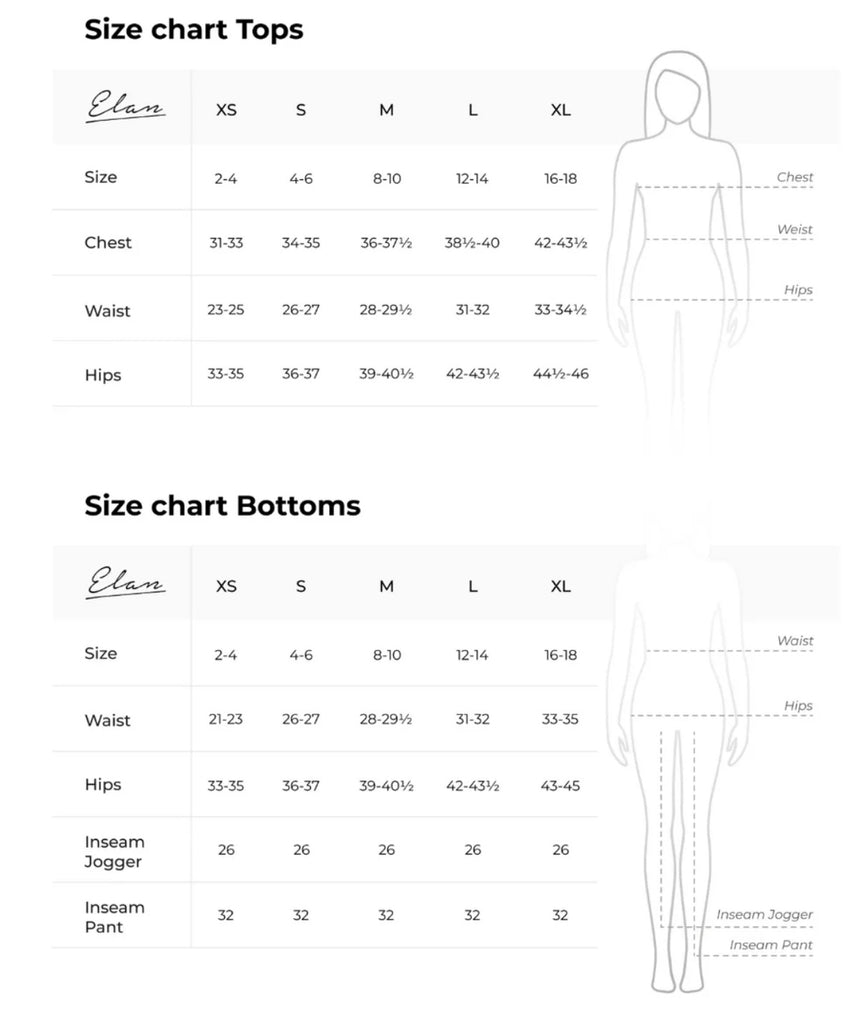 Size chart Tops

| Elan | XS | S | M | L | XL |
|---|---|---|---|---|---|
| Size | 2-4 | 4-6 | 8-10 | 12-14 | 16-18 |
| Chest | 31-33 | 34-35 | 36-37½ | 38½-40 | 42-43½ |
| Waist | 23-25 | 26-27 | 28-29½ | 31-32 | 33-34½ |
| Hips | 33-35 | 36-37 | 39-40½ | 42-43½ | 44½-46 |

Chest
Weist
Hips

Size chart Bottoms

| Elan | XS | S | M | L | XL |
|---|---|---|---|---|---|
| Size | 2-4 | 4-6 | 8-10 | 12-14 | 16-18 |
| Waist | 21-23 | 26-27 | 28-29½ | 31-32 | 33-35 |
| Hips | 33-35 | 36-37 | 39-40½ | 42-43½ | 43-45 |
| Inseam Jogger | 26 | 26 | 26 | 26 | 26 |
| Inseam Pant | 32 | 32 | 32 | 32 | 32 |

Waist
Hips
Inseam Jogger
Inseam Pant